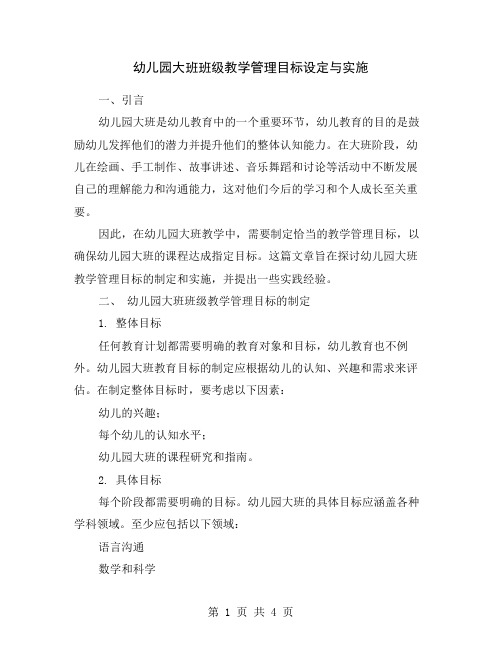 幼儿园大班班级教学管理目标设定与实施

一、引言

幼儿园大班是幼儿教育中的一个重要环节，幼儿教育的目的是鼓励幼儿发挥他们的潜力并提升他们的整体认知能力。在大班阶段，幼儿在绘画、手工制作、故事讲述、音乐舞蹈和讨论等活动中不断发展自己的理解能力和沟通能力，这对他们今后的学习和个人成长至关重要。

因此，在幼儿园大班教学中，需要制定恰当的教学管理目标，以确保幼儿园大班的课程达成指定目标。这篇文章旨在探讨幼儿园大班教学管理目标的制定和实施，并提出一些实践经验。

二、 幼儿园大班班级教学管理目标的制定

1. 整体目标

任何教育计划都需要明确的教育对象和目标，幼儿教育也不例外。幼儿园大班教育目标的制定应根据幼儿的认知、兴趣和需求来评估。在制定整体目标时，要考虑以下因素：

幼儿的兴趣；

每个幼儿的认知水平；

幼儿园大班的课程研究和指南。

2. 具体目标

每个阶段都需要明确的目标。幼儿园大班的具体目标应涵盖各种学科领域。至少应包括以下领域：

语言沟通

数学和科学

第 1 页 共 4 页